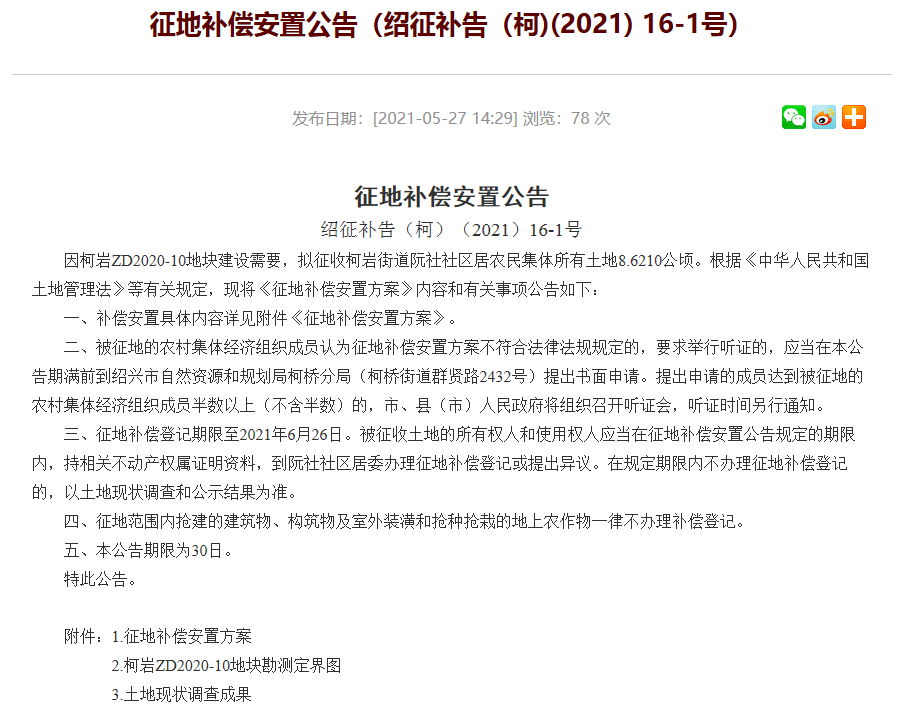 征地补偿安置公告（绍征补告（柯)(2021) 16-1号)

发布日期：[2021-05-27 14:29] 浏览：78 次

征地补偿安置公告

绍征补告（柯）（2021）16-1号

因柯岩ZD2020-10地块建设需要，拟征收柯岩街道阮社社区居农民集体所有土地8.6210公顷。根据《中华人民共和国土地管理法》等有关规定，现将《征地补偿安置方案》内容和有关事项公告如下：

一、补偿安置具体内容详见附件《征地补偿安置方案》。

二、被征地的农村集体经济组织成员认为征地补偿安置方案不符合法律法规规定的，要求举行听证的，应当在本公告期满前到绍兴市自然资源和规划局柯桥分局（柯桥街道群贤路2432号）提出书面申请。提出申请的成员达到被征地的农村集体经济组织成员半数以上（不含半数）的，市、县（市）人民政府将组织召开听证会，听证时间另行通知。

三、征地补偿登记期限至2021年6月26日。被征收土地的所有权人和使用权人应当在征地补偿安置公告规定的期限内，持相关不动产权属证明资料，到阮社社区居委办理征地补偿登记或提出异议。在规定期限内不办理征地补偿登记的，以土地现状调查和公示结果为准。

四、征地范围内抢建的建筑物、构筑物及室外装潢和抢种抢栽的地上农作物一律不办理补偿登记。

五、本公告期限为30日。

特此公告。

附件：1.征地补偿安置方案

2.柯岩ZD2020-10地块勘测定界图

3.土地现状调查成果